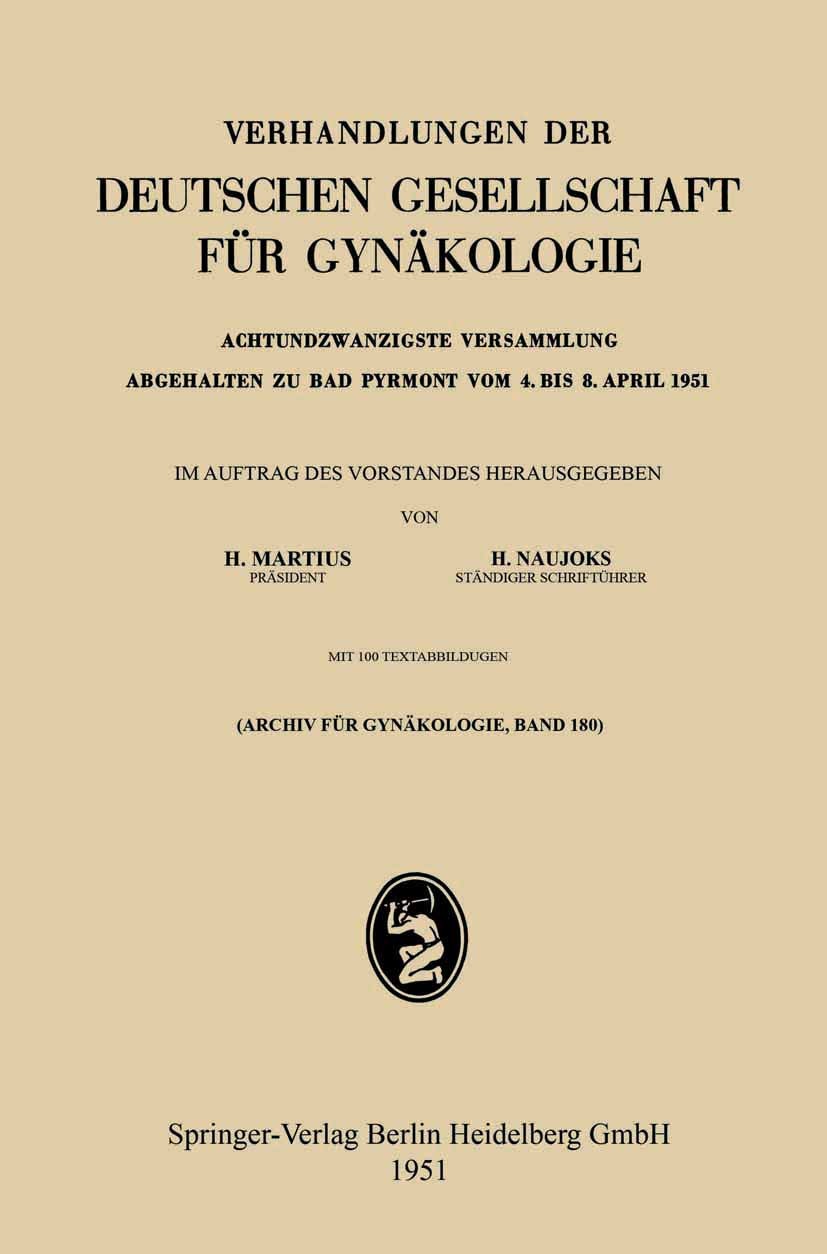 VERHANDLUNGEN DER
DEUTSCHEN GESELLSCHAFT FÜR GYNÄKOLOGIE

ACHTUNDZWANZIGSTE VERSAMMLUNG
ABGEHALTEN ZU BAD PYRMONT VOM 4. BIS 8. APRIL 1951

IM AUFTRAG DES VORSTANDES HERAUSGEGEBEN
VON

H. MARTIUS
PRÄSIDENT

H. NAUJOKS
STÄNDIGER SCHRIFTÜHRER

MIT 100 TEXTABBILDUGEN

(ARCHIV FÜR GYNÄKOLOGIE, BAND 180)

Springer-Verlag Berlin Heidelberg GmbH
1951